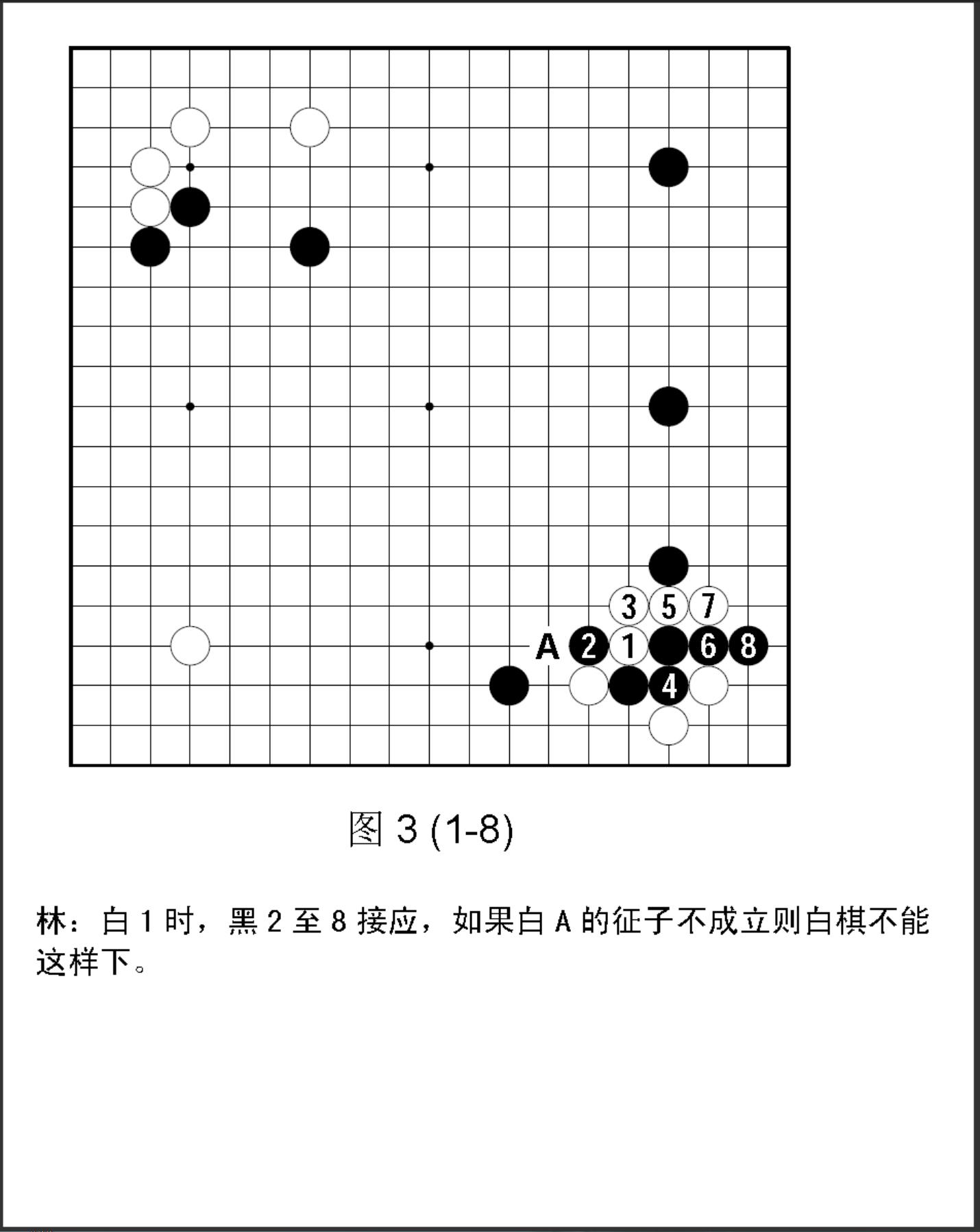 3 5 7
A 2 1 6 8
4

图 3 (1-8)

林：白 1 时，黑 2 至 8 接应，如果白 A 的征子不成立则白棋不能这样下。